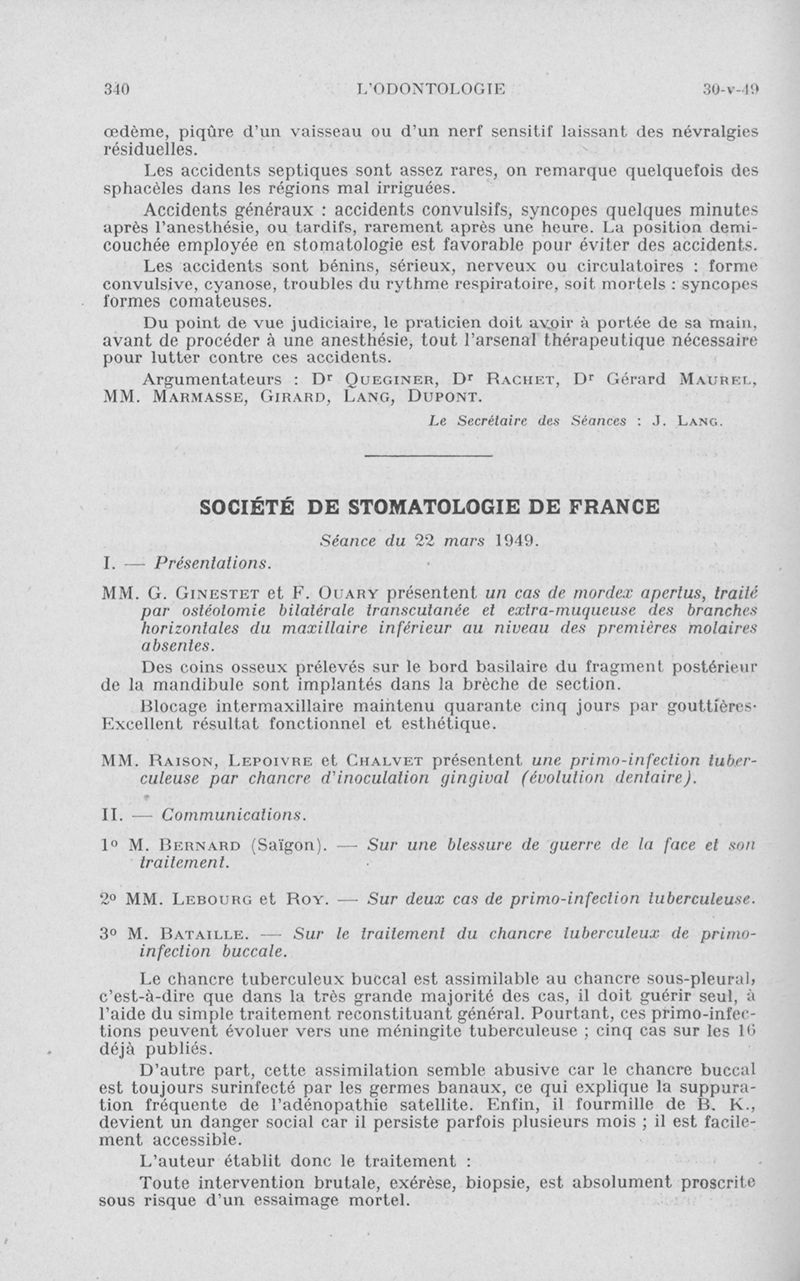 340 L'ODONTOLOGIE 30-v-49

œdème, piqûre d'un vaisseau ou d'un nerf sensitif laissant des névralgies résiduelles.

Les accidents septiques sont assez rares, on remarque quelquefois des sphacèles dans les régions mal irriguées.

Accidents généraux : accidents convulsifs, syncopes quelques minutes après l'anesthésie, ou tardifs, rarement après une heure. La position demi-couchée employée en stomatologie est favorable pour éviter des accidents.

Les accidents sont bénins, sérieux, nerveux ou circulatoires : forme convulsive, cyanose, troubles du rythme respiratoire, soit mortels : syncopes formes comateuses.

Du point de vue judiciaire, le praticien doit avoir à portée de sa main, avant de procéder à une anesthésie, tout l'arsenal thérapeutique nécessaire pour lutter contre ces accidents.

Argumentateurs : Dr Queginer, Dr Rachet, Dr Gérard Maurel, MM. Marmasse, Girard, Lang, Dupont.

Le Secrétaire des Séances : J. Lang.

SOCIÉTÉ DE STOMATOLOGIE DE FRANCE

Séance du 22 mars 1949.

I. — Présentations.

MM. G. Ginestet et F. Ouary présentent un cas de mordex apertus, traité par ostéotomie bilatérale transcutanée et extra-muqueuse des branches horizontales du maxillaire inférieur au niveau des premières molaires absentes.

Des coins osseux prélevés sur le bord basilaire du fragment postérieur de la mandibule sont implantés dans la brèche de section.

Blocage intermaxillaire maintenu quarante cinq jours par gouttières. Excellent résultat fonctionnel et esthétique.

MM. Raison, Lepoivre et Chalvet présentent une primo-infection tuberculeuse par chancre d'inoculation gingival (évolution dentaire).

II. — Communications.

1° M. Bernard (Saïgon). — Sur une blessure de guerre de la face et son traitement.

2° MM. Lebourg et Roy. — Sur deux cas de primo-infection tuberculeuse.

3° M. Bataille. — Sur le traitement du chancre tuberculeux de primo-infection buccale.

Le chancre tuberculeux buccal est assimilable au chancre sous-pleural, c'est-à-dire que dans la très grande majorité des cas, il doit guérir seul, à l'aide du simple traitement reconstituant général. Pourtant, ces primo-infections peuvent évoluer vers une méningite tuberculeuse ; cinq cas sur les 16 déjà publiés.

D'autre part, cette assimilation semble abusive car le chancre buccal est toujours surinfecté par les germes banaux, ce qui explique la suppuration fréquente de l'adénopathie satellite. Enfin, il fourmille de B. K., devient un danger social car il persiste parfois plusieurs mois ; il est facilement accessible.

L'auteur établit donc le traitement :

Toute intervention brutale, exérèse, biopsie, est absolument proscrite sous risque d'un essaimage mortel.